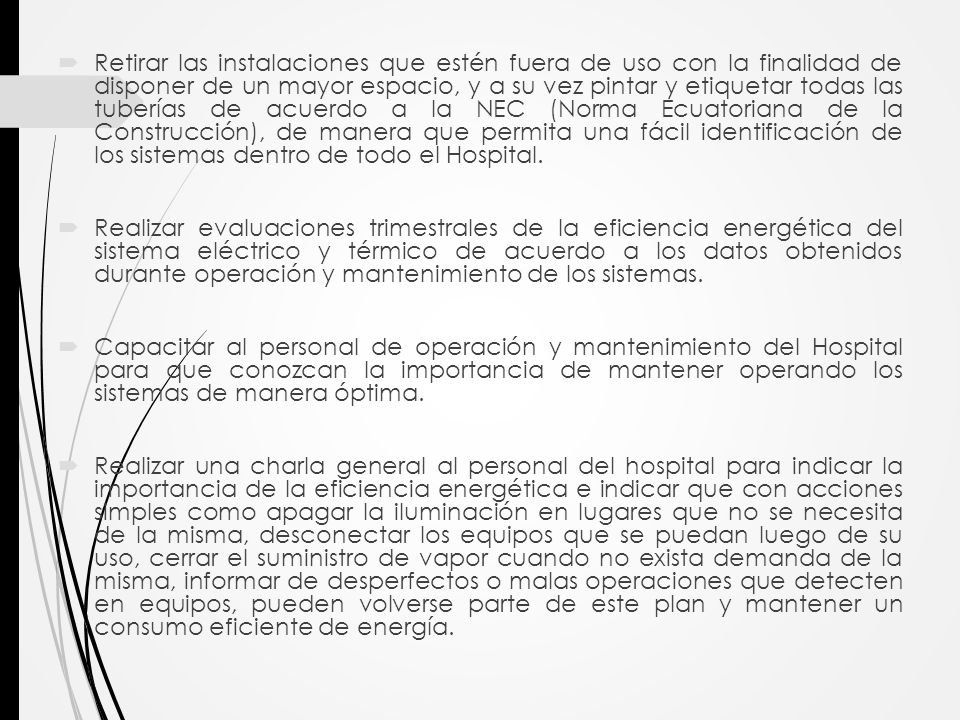 Retirar las instalaciones que estén fuera de uso con la finalidad de disponer de un mayor espacio, y a su vez pintar y etiquetar todas las tuberías de acuerdo a la NEC (Norma Ecuatoriana de la Construcción), de manera que permita una fácil identificación de los sistemas dentro de todo el Hospital.

Realizar evaluaciones trimestrales de la eficiencia energética del sistema eléctrico y térmico de acuerdo a los datos obtenidos durante operación y mantenimiento de los sistemas.

Capacitar al personal de operación y mantenimiento del Hospital para que conozcan la importancia de mantener operando los sistemas de manera óptima.

Realizar una charla general al personal del hospital para indicar la importancia de la eficiencia energética e indicar que con acciones simples como apagar la iluminación en lugares que no se necesita de la misma, desconectar los equipos que se puedan luego de su uso, cerrar el suministro de vapor cuando no exista demanda de la misma, informar de desperfectos o malas operaciones que detecten en equipos, pueden volverse parte de este plan y mantener un consumo eficiente de energía.